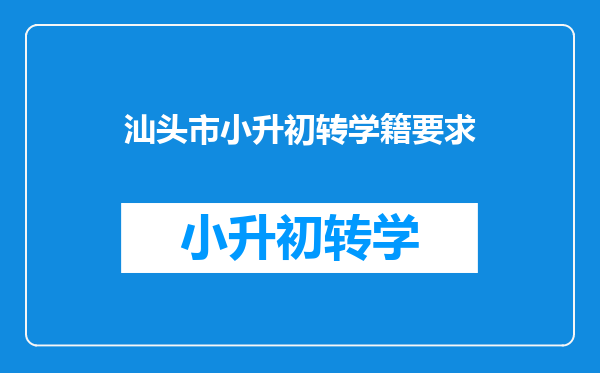 汕头市小升初转学籍要求

小升初转学